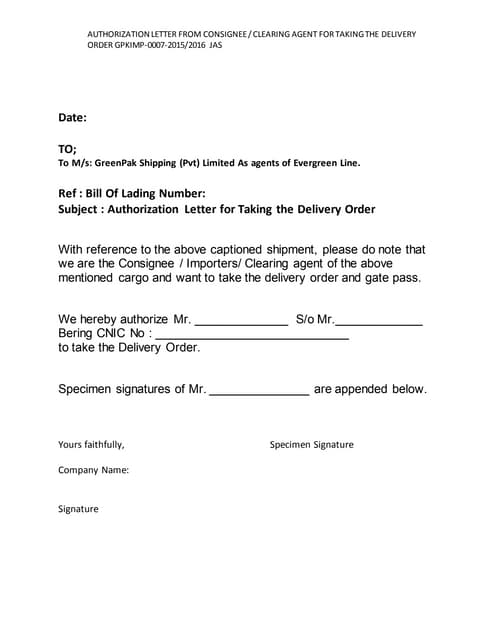 AUTHORIZATION LETTER FROM CONSIGNEE / CLEARING AGENT FOR TAKING THE DELIVERY ORDER GPKIMP-0007-2015/2016 JAS

Date:

TO;
To M/s: GreenPak Shipping (Pvt) Limited As agents of Evergreen Line.

Ref : Bill Of Lading Number:
Subject : Authorization Letter for Taking the Delivery Order

With reference to the above captioned shipment, please do note that we are the Consignee / Importers/ Clearing agent of the above mentioned cargo and want to take the delivery order and gate pass.

We hereby authorize Mr. ______________ S/o Mr.______________
Bering CNIC No : ______________________________
to take the Delivery Order.

Specimen signatures of Mr. _______________ are appended below.

Yours faithfully,

Specimen Signature

Company Name:

Signature